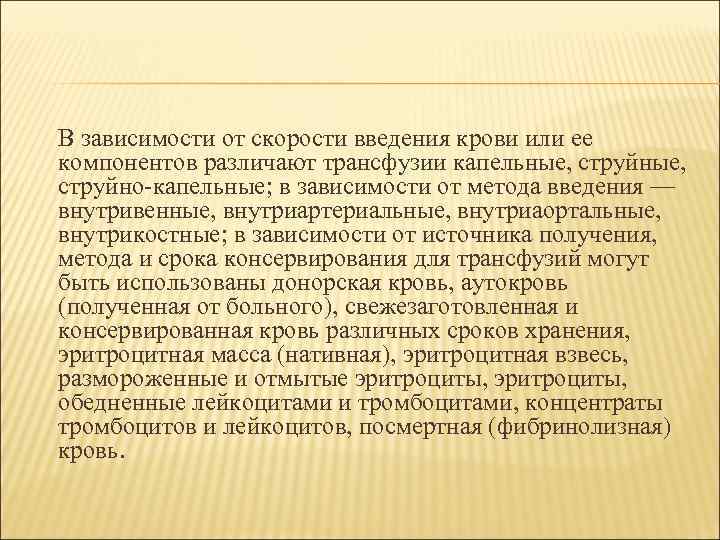 В зависимости от скорости введения крови или ее компонентов различают трансфузии капельные, струйные, струйно-капельные; в зависимости от метода введения — внутривенные, внутриартериальные, внутриаортальные, внутрикостные; в зависимости от источника получения, метода и срока консервирования для трансфузий могут быть использованы донорская кровь, аутокровь (полученная от больного), свежезаготовленная и консервированная кровь различных сроков хранения, эритроцитная масса (нативная), эритроцитная взвесь, размороженные и отмытые эритроциты, эритроциты, обедненные лейкоцитами и тромбоцитами, концентраты тромбоцитов и лейкоцитов, посмертная (фибринолизная) кровь.